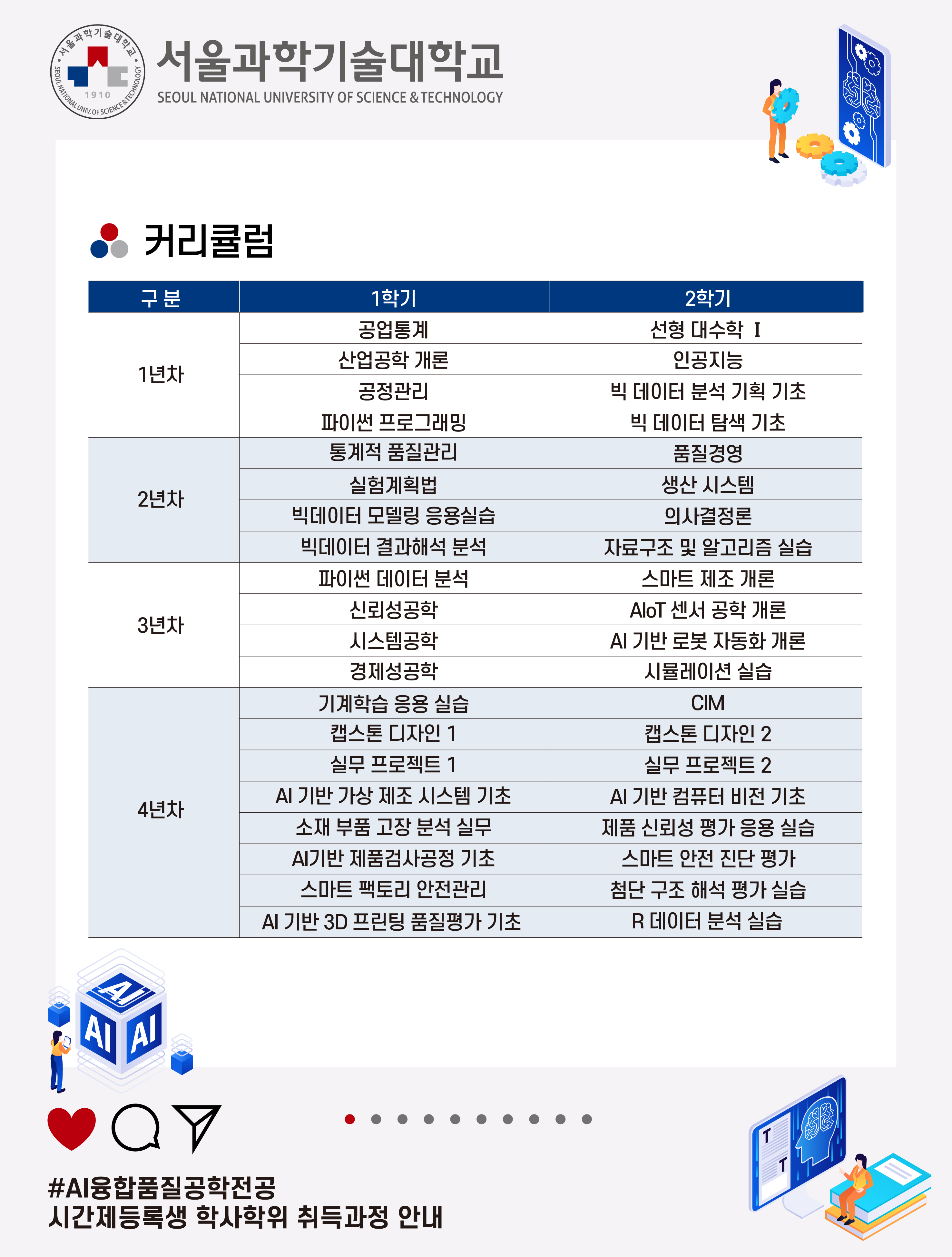 서울과학기술대학교 SEOUL NATIONAL UNIV. OF SCIENCE & TECHNOLOGY 1910

서울과학기술대학교
SEOUL NATIONAL UNIVERSITY OF SCIENCE & TECHNOLOGY

커리큘럼

| 구 분 | 1학기 | 2학기 |
|---|---|---|
| 1년차 | 공업통계 | 선형 대수학 Ⅰ |
| | 산업공학 개론 | 인공지능 |
| | 공정관리 | 빅 데이터 분석 기획 기초 |
| | 파이썬 프로그래밍 | 빅 데이터 탐색 기초 |
| 2년차 | 통계적 품질관리 | 품질경영 |
| | 실험계획법 | 생산 시스템 |
| | 빅데이터 모델링 응용실습 | 의사결정론 |
| | 빅데이터 결과해석 분석 | 자료구조 및 알고리즘 실습 |
| 3년차 | 파이썬 데이터 분석 | 스마트 제조 개론 |
| | 신뢰성공학 | AIoT 센서 공학 개론 |
| | 시스템공학 | AI 기반 로봇 자동화 개론 |
| | 경제성공학 | 시뮬레이션 실습 |
| 4년차 | 기계학습 응용 실습 | CIM |
| | 캡스톤 디자인 1 | 캡스톤 디자인 2 |
| | 실무 프로젝트 1 | 실무 프로젝트 2 |
| | AI 기반 가상 제조 시스템 기초 | AI 기반 컴퓨터 비전 기초 |
| | 소재 부품 고장 분석 실무 | 제품 신뢰성 평가 응용 실습 |
| | AI기반 제품검사공정 기초 | 스마트 안전 진단 평가 |
| | 스마트 팩토리 안전관리 | 첨단 구조 해석 평가 실습 |
| | AI 기반 3D 프린팅 품질평가 기초 | R 데이터 분석 실습 |

AI AI AI

T T

#AI융합품질공학전공
시간제등록생 학사학위 취득과정 안내